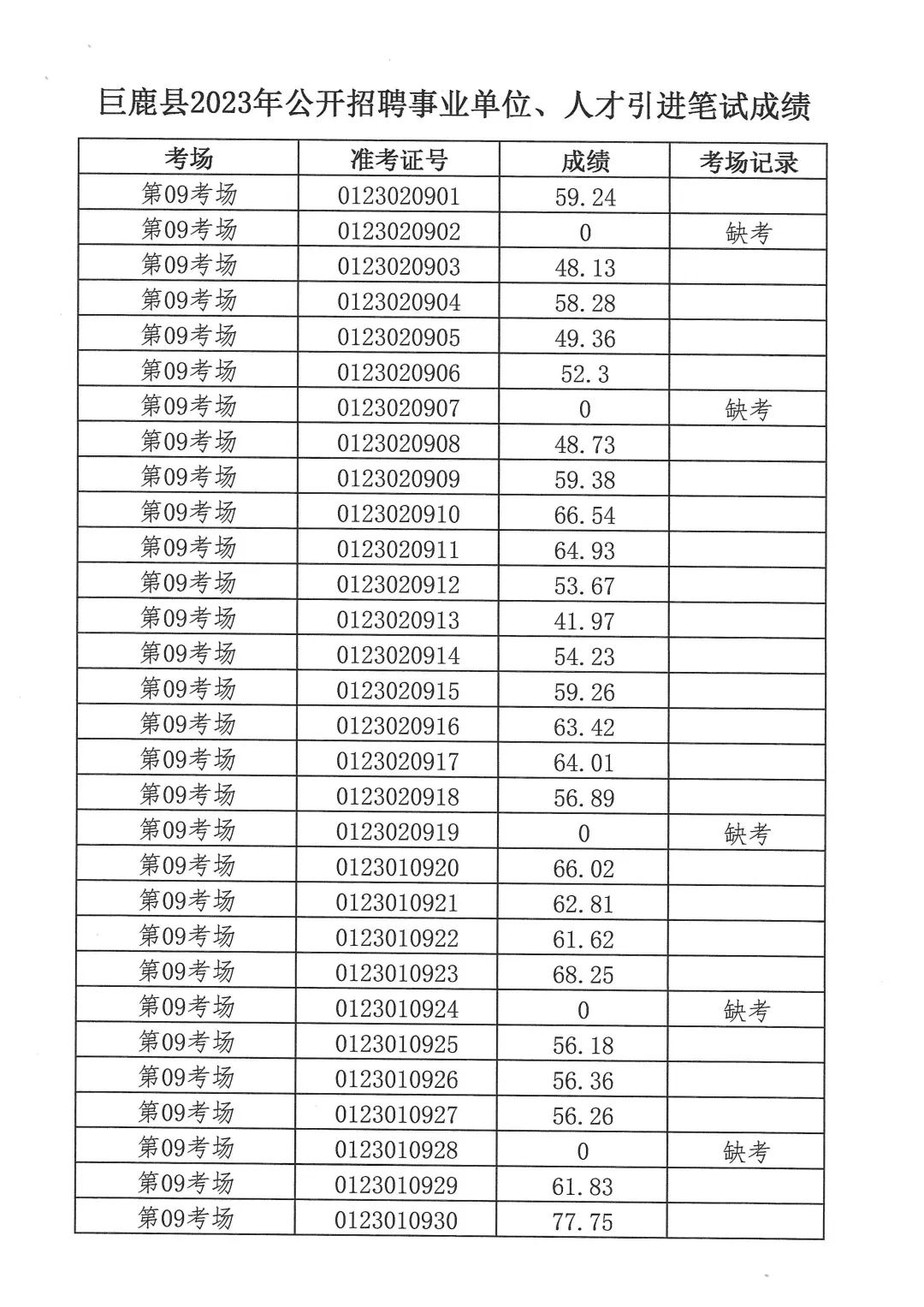 巨鹿县2023年公开招聘事业单位、人才引进笔试成绩

| 考场 | 准考证号 | 成绩 | 考场记录 |
|---|---|---|---|
| 第09考场 | 0123020901 | 59.24 | |
| 第09考场 | 0123020902 | 0 | 缺考 |
| 第09考场 | 0123020903 | 48.13 | |
| 第09考场 | 0123020904 | 58.28 | |
| 第09考场 | 0123020905 | 49.36 | |
| 第09考场 | 0123020906 | 52.3 | |
| 第09考场 | 0123020907 | 0 | 缺考 |
| 第09考场 | 0123020908 | 48.73 | |
| 第09考场 | 0123020909 | 59.38 | |
| 第09考场 | 0123020910 | 66.54 | |
| 第09考场 | 0123020911 | 64.93 | |
| 第09考场 | 0123020912 | 53.67 | |
| 第09考场 | 0123020913 | 41.97 | |
| 第09考场 | 0123020914 | 54.23 | |
| 第09考场 | 0123020915 | 59.26 | |
| 第09考场 | 0123020916 | 63.42 | |
| 第09考场 | 0123020917 | 64.01 | |
| 第09考场 | 0123020918 | 56.89 | |
| 第09考场 | 0123020919 | 0 | 缺考 |
| 第09考场 | 0123010920 | 66.02 | |
| 第09考场 | 0123010921 | 62.81 | |
| 第09考场 | 0123010922 | 61.62 | |
| 第09考场 | 0123010923 | 68.25 | |
| 第09考场 | 0123010924 | 0 | 缺考 |
| 第09考场 | 0123010925 | 56.18 | |
| 第09考场 | 0123010926 | 56.36 | |
| 第09考场 | 0123010927 | 56.26 | |
| 第09考场 | 0123010928 | 0 | 缺考 |
| 第09考场 | 0123010929 | 61.83 | |
| 第09考场 | 0123010930 | 77.75 | |